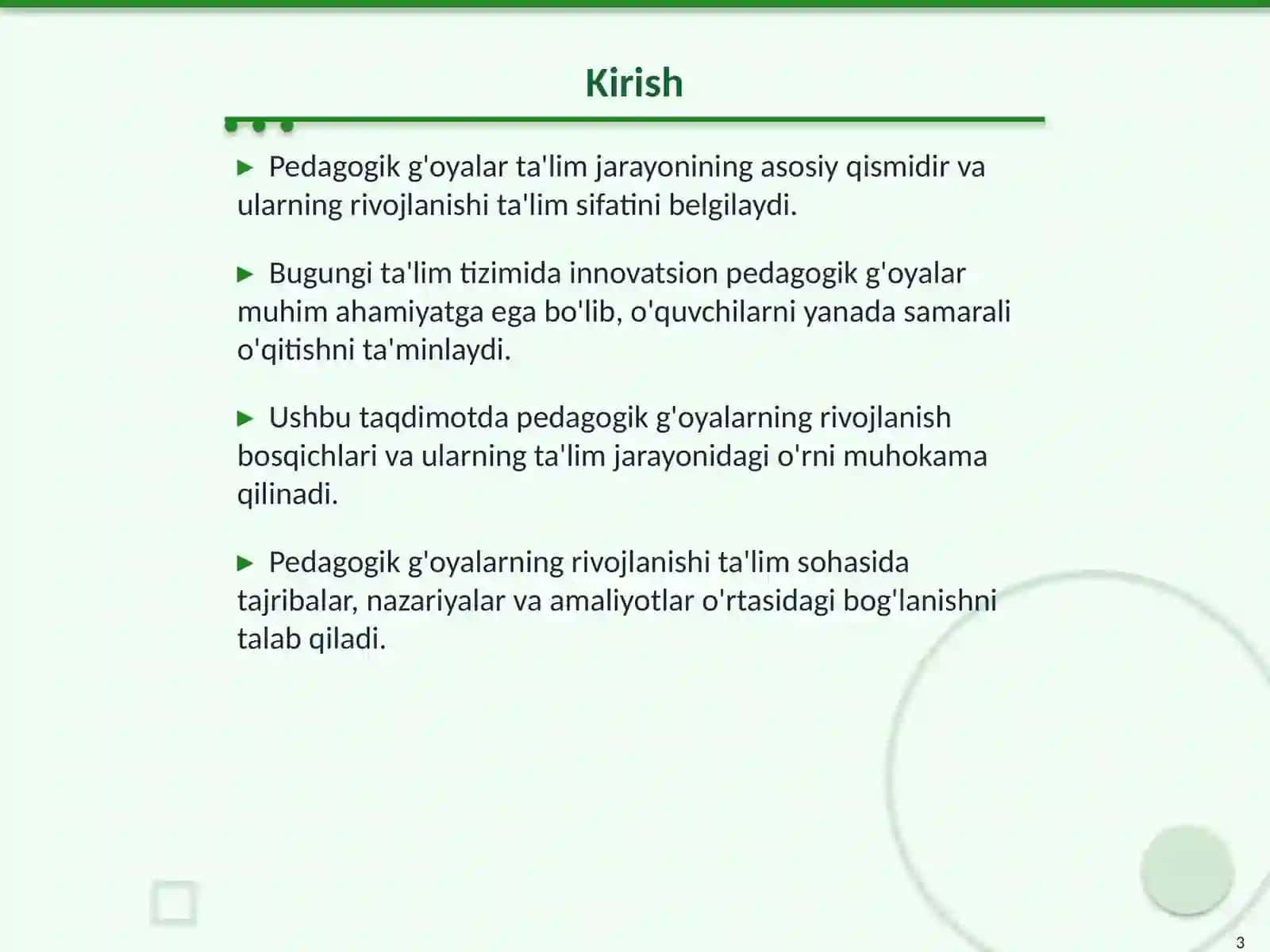 Kirish

▶ Pedagogik g'oyalar ta'lim jarayonining asosiy qismidir va ularning rivojlanishi ta'lim sifatini belgilaydi.

▶ Bugungi ta'lim tizimida innovatsion pedagogik g'oyalar muhim ahamiyatga ega bo'lib, o'quvchilarni yanada samarali o'qitishni ta'minlaydi.

▶ Ushbu taqdimotda pedagogik g'oyalarning rivojlanish bosqichlari va ularning ta'lim jarayonidagi o'rni muhokama qilinadi.

▶ Pedagogik g'oyalarning rivojlanishi ta'lim sohasida tajribalar, nazariyalar va amaliyotlar o'rtasidagi bog'lanishni talab qiladi.

3